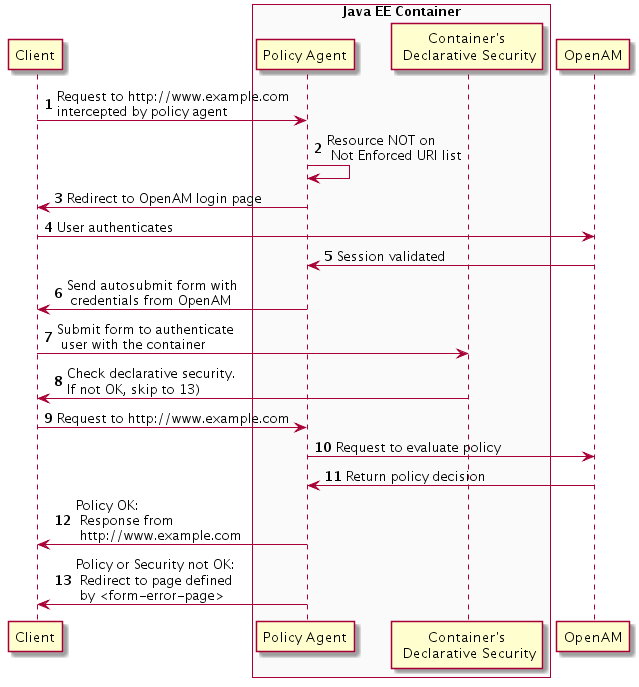 Java EE Container

Client

Policy Agent

Container's Declarative Security

OpenAM

1 Request to http://www.example.com intercepted by policy agent

2 Resource NOT on Not Enforced URI list

3 Redirect to OpenAM login page

4 User authenticates

5 Session validated

6 Send autosubmit form with credentials from OpenAM

7 Submit form to authenticate user with the container

8 Check declarative security. If not OK, skip to 13)

9 Request to http://www.example.com

10 Request to evaluate policy

11 Return policy decision

12 Policy OK: Response from http://www.example.com

13 Policy or Security not OK: Redirect to page defined by <form-error-page>

Client

Policy Agent

Container's Declarative Security

OpenAM